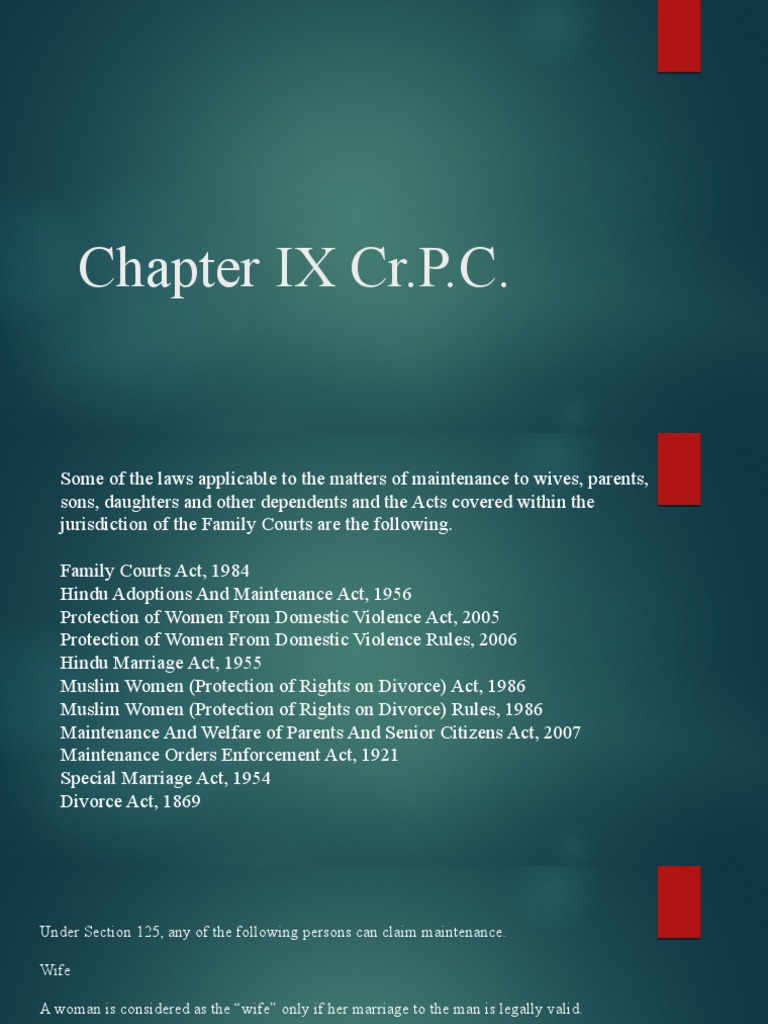 Chapter IX Cr.P.C.

Some of the laws applicable to the matters of maintenance to wives, parents, sons, daughters and other dependents and the Acts covered within the jurisdiction of the Family Courts are the following.

Family Courts Act, 1984
Hindu Adoptions And Maintenance Act, 1956
Protection of Women From Domestic Violence Act, 2005
Protection of Women From Domestic Violence Rules, 2006
Hindu Marriage Act, 1955
Muslim Women (Protection of Rights on Divorce) Act, 1986
Muslim Women (Protection of Rights on Divorce) Rules, 1986
Maintenance And Welfare of Parents And Senior Citizens Act, 2007
Maintenance Orders Enforcement Act, 1921
Special Marriage Act, 1954
Divorce Act, 1869

Under Section 125, any of the following persons can claim maintenance.

Wife

A woman is considered as the "wife" only if her marriage to the man is legally valid.